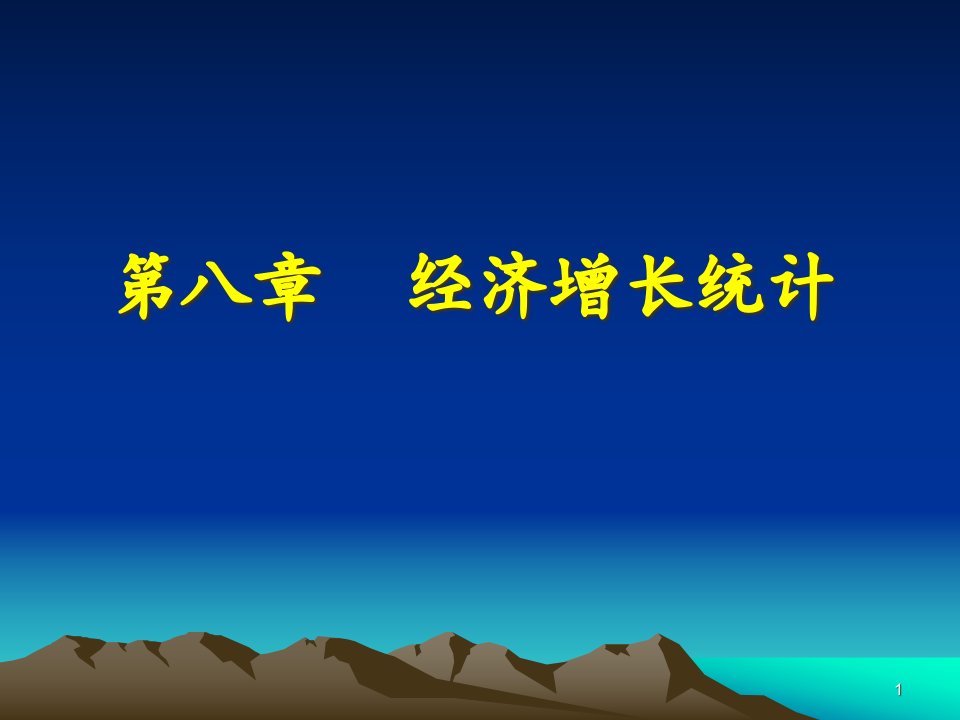 第八章　经济增长统计

1